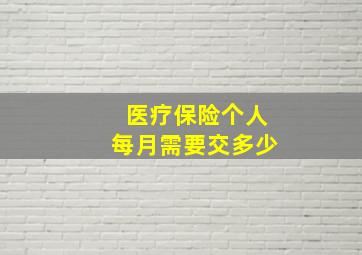 医疗保险个人
每月需要交多少